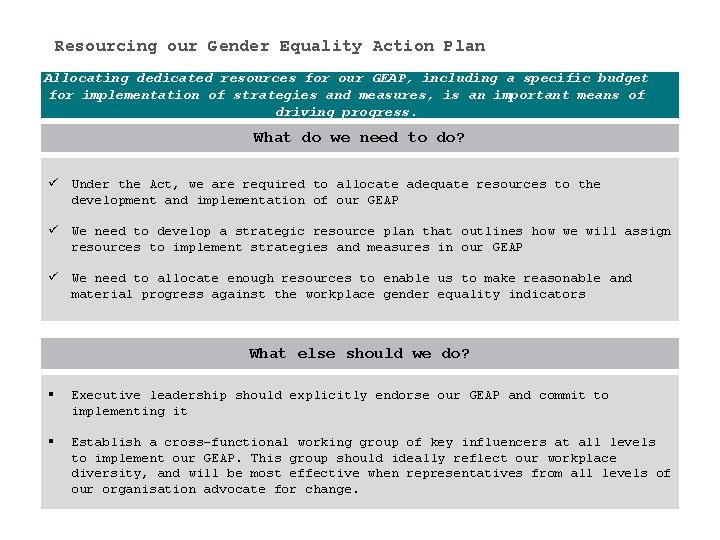 Resourcing our Gender Equality Action Plan

Allocating dedicated resources for our GEAP, including a specific budget for implementation of strategies and measures, is an important means of driving progress.

What do we need to do?

✓ Under the Act, we are required to allocate adequate resources to the development and implementation of our GEAP

✓ We need to develop a strategic resource plan that outlines how we will assign resources to implement strategies and measures in our GEAP

✓ We need to allocate enough resources to enable us to make reasonable and material progress against the workplace gender equality indicators

What else should we do?

▪ Executive leadership should explicitly endorse our GEAP and commit to implementing it

▪ Establish a cross-functional working group of key influencers at all levels to implement our GEAP. This group should ideally reflect our workplace diversity, and will be most effective when representatives from all levels of our organisation advocate for change.